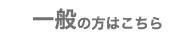 一般の方はこちら